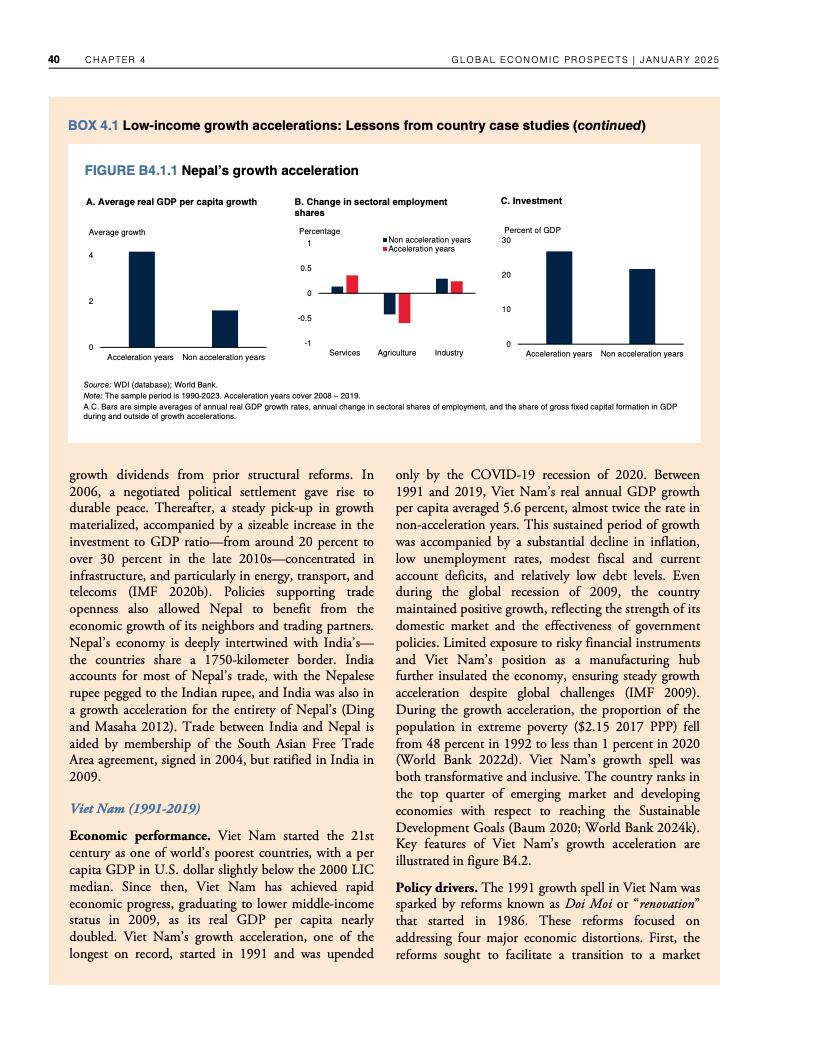 40 CHAPTER 4 GLOBAL ECONOMIC PROSPECTS | JANUARY 2025

BOX 4.1 Low-income growth accelerations: Lessons from country case studies (continued)

FIGURE B4.1.1 Nepal's growth acceleration

A. Average real GDP per capita growth

Average growth

4

2

0

Acceleration years Non acceleration years

B. Change in sectoral employment shares

Percentage

1

0.5

0

-0.5

-1

Non acceleration years
Acceleration years

Services Agriculture Industry

C. Investment

Percent of GDP

30

20

10

0

Acceleration years Non acceleration years

Source: WDI (database); World Bank.
Note: The sample period is 1990-2023. Acceleration years cover 2008 – 2019.
A.C. Bars are simple averages of annual real GDP growth rates, annual change in sectoral shares of employment, and the share of gross fixed capital formation in GDP during and outside of growth accelerations.

growth dividends from prior structural reforms. In 2006, a negotiated political settlement gave rise to durable peace. Thereafter, a steady pick-up in growth materialized, accompanied by a sizeable increase in the investment to GDP ratio—from around 20 percent to over 30 percent in the late 2010s—concentrated in infrastructure, and particularly in energy, transport, and telecoms (IMF 2020b). Policies supporting trade openness also allowed Nepal to benefit from the economic growth of its neighbors and trading partners. Nepal's economy is deeply intertwined with India's—the countries share a 1750-kilometer border. India accounts for most of Nepal's trade, with the Nepalese rupee pegged to the Indian rupee, and India was also in a growth acceleration for the entirety of Nepal's (Ding and Masaha 2012). Trade between India and Nepal is aided by membership of the South Asian Free Trade Area agreement, signed in 2004, but ratified in India in 2009.

Viet Nam (1991-2019)

Economic performance. Viet Nam started the 21st century as one of world's poorest countries, with a per capita GDP in U.S. dollar slightly below the 2000 LIC median. Since then, Viet Nam has achieved rapid economic progress, graduating to lower middle-income status in 2009, as its real GDP per capita nearly doubled. Viet Nam's growth acceleration, one of the longest on record, started in 1991 and was upended only by the COVID-19 recession of 2020. Between 1991 and 2019, Viet Nam's real annual GDP growth per capita averaged 5.6 percent, almost twice the rate in non-acceleration years. This sustained period of growth was accompanied by a substantial decline in inflation, low unemployment rates, modest fiscal and current account deficits, and relatively low debt levels. Even during the global recession of 2009, the country maintained positive growth, reflecting the strength of its domestic market and the effectiveness of government policies. Limited exposure to risky financial instruments and Viet Nam's position as a manufacturing hub further insulated the economy, ensuring steady growth acceleration despite global challenges (IMF 2009). During the growth acceleration, the proportion of the population in extreme poverty ($2.15 2017 PPP) fell from 48 percent in 1992 to less than 1 percent in 2020 (World Bank 2022d). Viet Nam's growth spell was both transformative and inclusive. The country ranks in the top quarter of emerging market and developing economies with respect to reaching the Sustainable Development Goals (Baum 2020; World Bank 2024k). Key features of Viet Nam's growth acceleration are illustrated in figure B4.2.

Policy drivers. The 1991 growth spell in Viet Nam was sparked by reforms known as Doi Moi or "renovation" that started in 1986. These reforms focused on addressing four major economic distortions. First, the reforms sought to facilitate a transition to a market